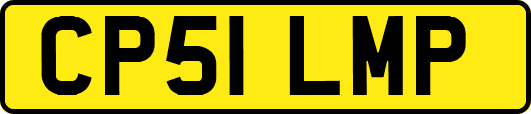 CP51 LMP